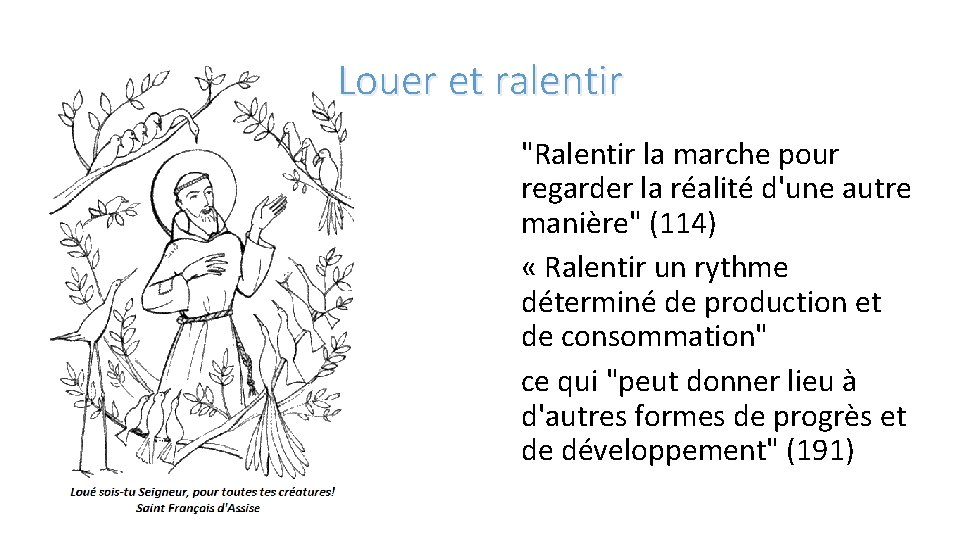 Louer et ralentir

"Ralentir la marche pour regarder la réalité d'une autre manière" (114)

« Ralentir un rythme déterminé de production et de consommation"

ce qui "peut donner lieu à d'autres formes de progrès et de développement" (191)

Loué sois-tu Seigneur, pour toutes tes créatures!
Saint François d'Assise